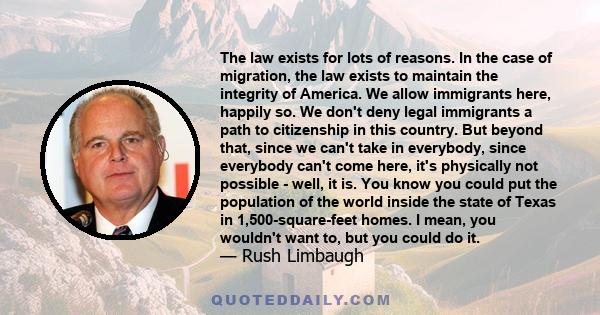 The law exists for lots of reasons. In the case of migration, the law exists to maintain the integrity of America. We allow immigrants here, happily so. We don't deny legal immigrants a path to citizenship in this country. But beyond that, since we can't take in everybody, since everybody can't come here, it's physically not possible - well, it is. You know you could put the population of the world inside the state of Texas in 1,500-square-feet homes. I mean, you wouldn't want to, but you could do it.
— Rush Limbaugh

QUOTEDDAILY.COM